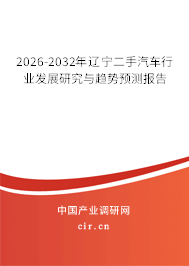 2026-2032年辽宁二手汽车行业发展研究与趋势预测报告

中国产业调研网

cir.cn